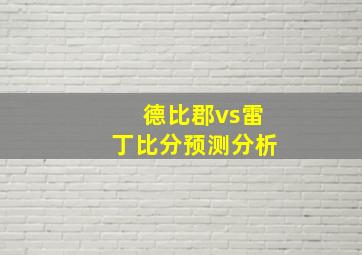 德比郡vs雷丁比分预测分析